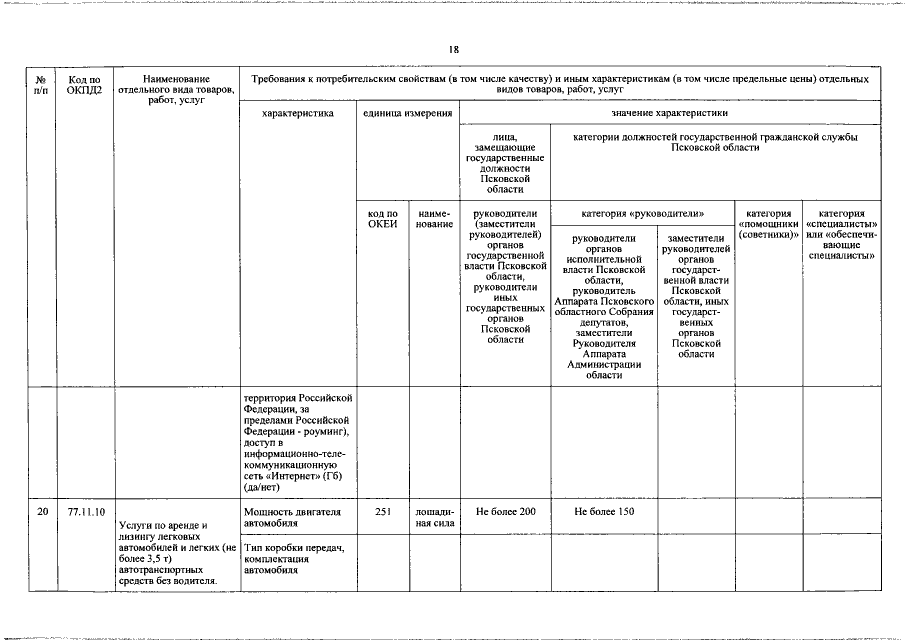 18

| № п/п | Код по ОКПД2 | Наименование отдельного вида товаров, работ, услуг | Требования к потребительским свойствам (в том числе качеству) и иным характеристикам (в том числе предельные цены) отдельных видов товаров, работ, услуг | | | | | | | |
|---|---|---|---|---|---|---|---|---|---|---|
| | | | характеристика | единица измерения | | значение характеристики | | | | |
| | | | | | | лица, замещающие государственные должности Псковской области | категории должностей государственной гражданской службы Псковской области | | | |
| | | | | код по ОКЕИ | наименование | руководители (заместители руководителей) органов государственной власти Псковской области, руководители иных государственных органов Псковской области | категория «руководители» | | категория «помощники (советники)» | категория «специалисты» или «обеспечивающие специалисты» |
| | | | | | | | руководители органов исполнительной власти Псковской области, руководитель Аппарата Псковского областного Собрания депутатов, заместители Руководителя Аппарата Администрации области | заместители руководителей органов государственной власти Псковской области, иных государственных органов Псковской области | | |
| | | | территория Российской Федерации, за пределами Российской Федерации - роуминг), доступ в информационно-телекоммуникационную сеть «Интернет» (Гб) (да/нет) | | | | | | | |
| 20 | 77.11.10 | Услуги по аренде и лизингу легковых автомобилей и легких (не более 3,5 т) автотранспортных средств без водителя. | Мощность двигателя автомобиля | 251 | лошадиная сила | Не более 200 | Не более 150 | | | |
| | | | Тип коробки передач, комплектация автомобиля | | | | | | | |